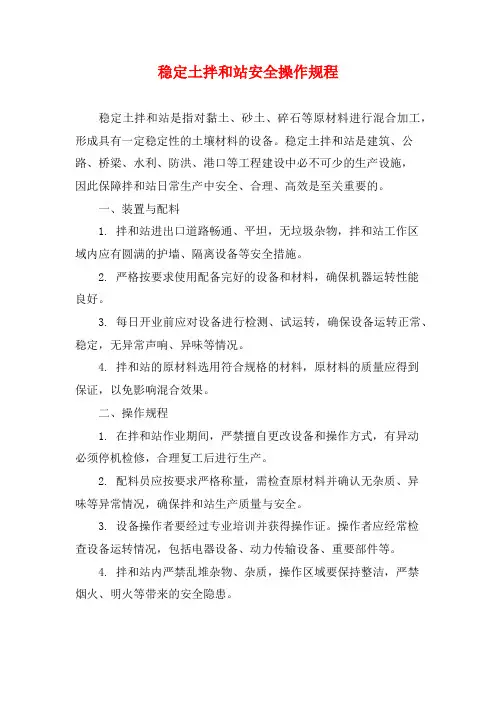 稳定土拌和站安全操作规程

稳定土拌和站是指对黏土、砂土、碎石等原材料进行混合加工，形成具有一定稳定性的土壤材料的设备。稳定土拌和站是建筑、公路、桥梁、水利、防洪、港口等工程建设中必不可少的生产设施，因此保障拌和站日常生产中安全、合理、高效是至关重要的。

一、装置与配料

1. 拌和站进出口道路畅通、平坦，无垃圾杂物，拌和站工作区域内应有圆满的护墙、隔离设备等安全措施。

2. 严格按要求使用配备完好的设备和材料，确保机器运转性能良好。

3. 每日开业前应对设备进行检测、试运转，确保设备运转正常、稳定，无异常声响、异味等情况。

4. 拌和站的原材料选用符合规格的材料，原材料的质量应得到保证，以免影响混合效果。

二、操作规程

1. 在拌和站作业期间，严禁擅自更改设备和操作方式，有异动必须停机检修，合理复工后进行生产。

2. 配料员应按要求严格称量，需检查原材料并确认无杂质、异味等异常情况，确保拌和站生产质量与安全。

3. 设备操作者要经过专业培训并获得操作证。操作者应经常检查设备运转情况，包括电器设备、动力传输设备、重要部件等。

4. 拌和站内严禁乱堆杂物、杂质，操作区域要保持整洁，严禁烟火、明火等带来的安全隐患。